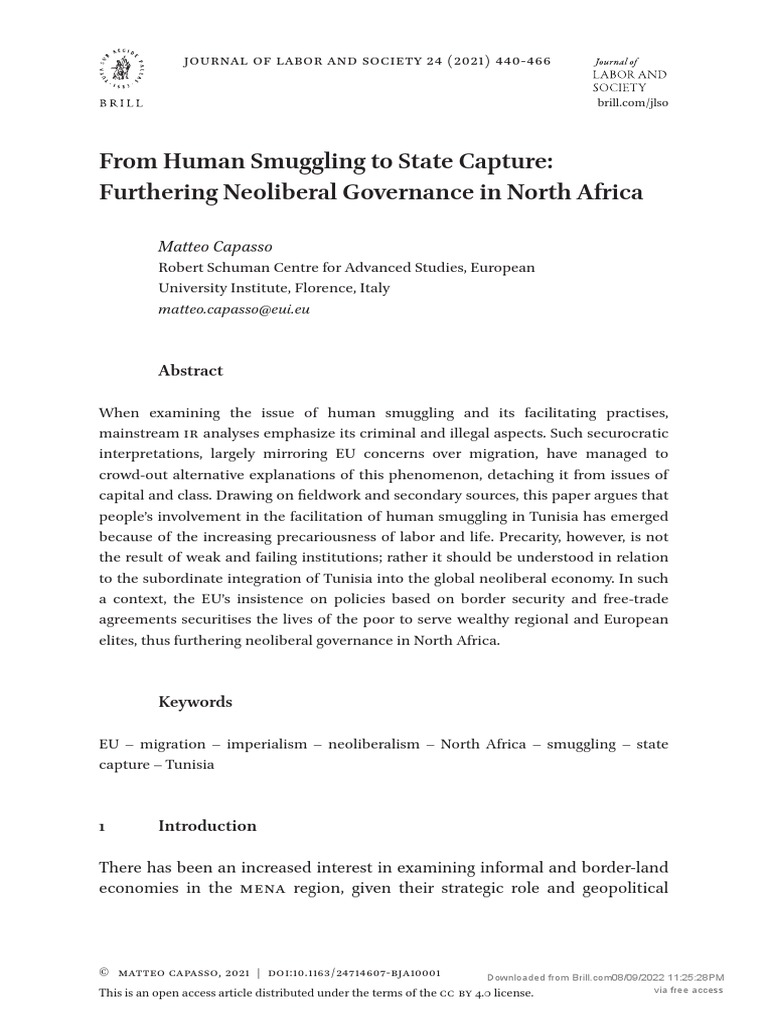 BRILL

JOURNAL OF LABOR AND SOCIETY 24 (2021) 440-466

Journal of
LABOR AND
SOCIETY
brill.com/jlso

From Human Smuggling to State Capture: Furthering Neoliberal Governance in North Africa

Matteo Capasso
Robert Schuman Centre for Advanced Studies, European University Institute, Florence, Italy
matteo.capasso@eui.eu

Abstract

When examining the issue of human smuggling and its facilitating practises, mainstream IR analyses emphasize its criminal and illegal aspects. Such securocratic interpretations, largely mirroring EU concerns over migration, have managed to crowd-out alternative explanations of this phenomenon, detaching it from issues of capital and class. Drawing on fieldwork and secondary sources, this paper argues that people's involvement in the facilitation of human smuggling in Tunisia has emerged because of the increasing precariousness of labor and life. Precarity, however, is not the result of weak and failing institutions; rather it should be understood in relation to the subordinate integration of Tunisia into the global neoliberal economy. In such a context, the EU's insistence on policies based on border security and free-trade agreements securitises the lives of the poor to serve wealthy regional and European elites, thus furthering neoliberal governance in North Africa.

Keywords

EU – migration – imperialism – neoliberalism – North Africa – smuggling – state capture – Tunisia

1 Introduction

There has been an increased interest in examining informal and border-land economies in the MENA region, given their strategic role and geopolitical

© MATTEO CAPASSO, 2021 | DOI:10.1163/24714607-BJA10001
This is an open access article distributed under the terms of the CC BY 4.0 license.

Downloaded from Brill.com08/09/2022 11:25:28PM
via free access